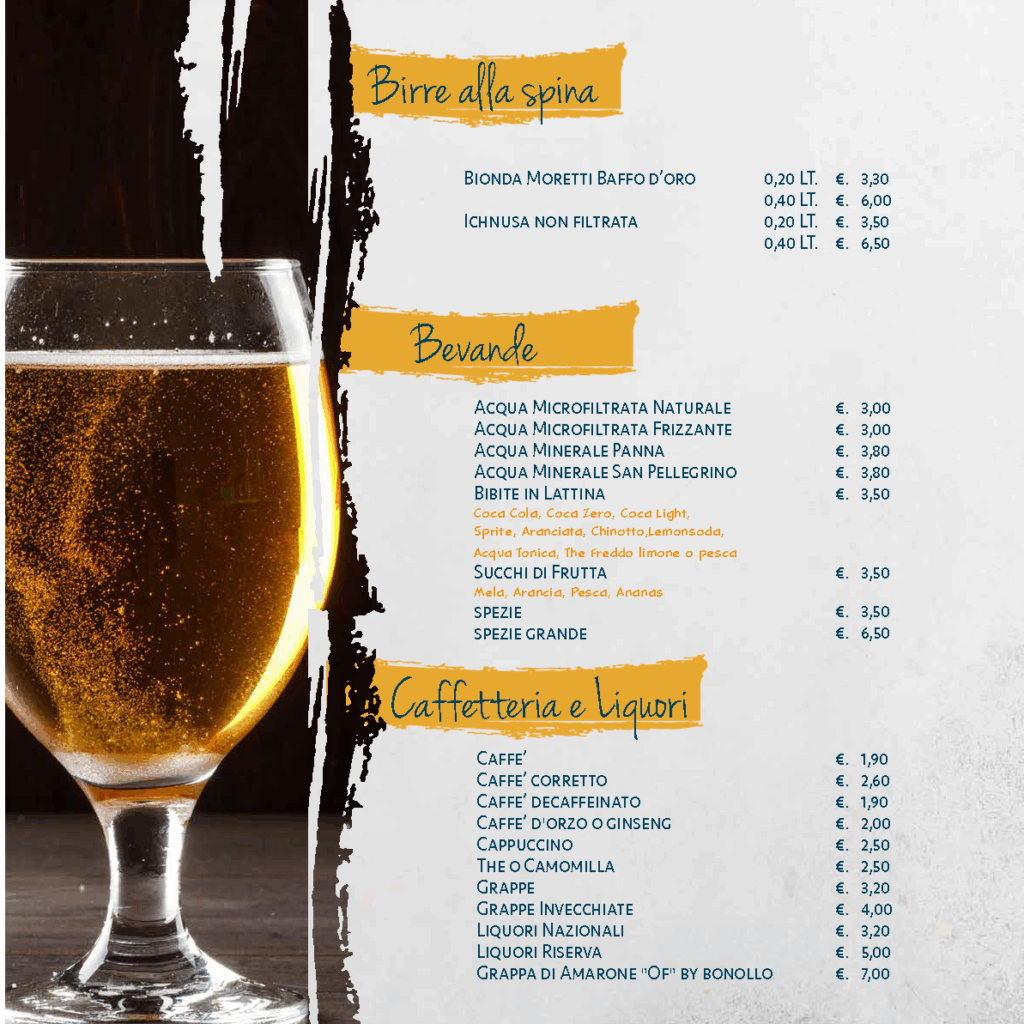 Birre alla spina

Bionda Moretti Baffo d'oro 0,20 LT. €. 3,30
0,40 LT. €. 6,00
Ichnusa non filtrata 0,20 LT. €. 3,50
0,40 LT. €. 6,50

Bevande

Acqua Microfiltrata Naturale €. 3,00
Acqua Microfiltrata Frizzante €. 3,00
Acqua Minerale Panna €. 3,80
Acqua Minerale San Pellegrino €. 3,80
Bibite in Lattina €. 3,50
Coca Cola, Coca Zero, Coca Light, Sprite, Aranciata, Chinotto,Lemonsoda, Acqua Tonica, The freddo limone o pesca
Succhi di Frutta €. 3,50
Mela, Arancia, Pesca, Ananas
spezie €. 3,50
spezie grande €. 6,50

Caffetteria e Liquori

Caffe' €. 1,90
Caffe' corretto €. 2,60
Caffe' decaffeinato €. 1,90
Caffe' d'orzo o ginseng €. 2,00
Cappuccino €. 2,50
The o Camomilla €. 2,50
Grappe €. 3,20
Grappe Invecchiate €. 4,00
Liquori Nazionali €. 3,20
Liquori Riserva €. 5,00
Grappa di Amarone "Of" by bonollo €. 7,00